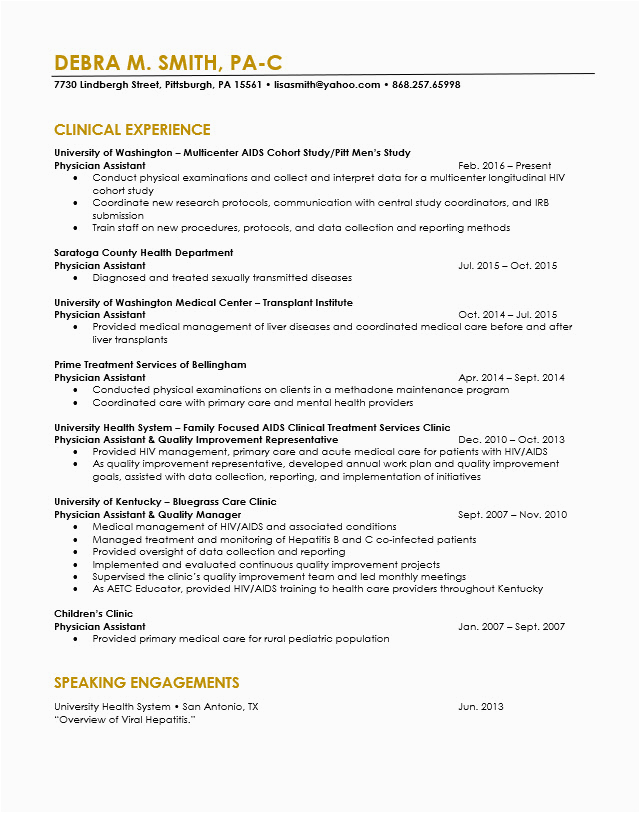 DEBRA M. SMITH, PA-C
7730 Lindbergh Street, Pittsburgh, PA 15561 • lisasmith@yahoo.com • 868.257.65998

CLINICAL EXPERIENCE

University of Washington – Multicenter AIDS Cohort Study/Pitt Men's Study
Physician Assistant Feb. 2016 – Present
• Conduct physical examinations and collect and interpret data for a multicenter longitudinal HIV cohort study
• Coordinate new research protocols, communication with central study coordinators, and IRB submission
• Train staff on new procedures, protocols, and data collection and reporting methods

Saratoga County Health Department
Physician Assistant Jul. 2015 – Oct. 2015
• Diagnosed and treated sexually transmitted diseases

University of Washington Medical Center – Transplant Institute
Physician Assistant Oct. 2014 – Jul. 2015
• Provided medical management of liver diseases and coordinated medical care before and after liver transplants

Prime Treatment Services of Bellingham
Physician Assistant Apr. 2014 – Sept. 2014
• Conducted physical examinations on clients in a methadone maintenance program
• Coordinated care with primary care and mental health providers

University Health System – Family Focused AIDS Clinical Treatment Services Clinic
Physician Assistant & Quality Improvement Representative Dec. 2010 – Oct. 2013
• Provided HIV management, primary care and acute medical care for patients with HIV/AIDS
• As quality improvement representative, developed annual work plan and quality improvement goals, assisted with data collection, reporting, and implementation of initiatives

University of Kentucky – Bluegrass Care Clinic
Physician Assistant & Quality Manager Sept. 2007 – Nov. 2010
• Medical management of HIV/AIDS and associated conditions
• Managed treatment and monitoring of Hepatitis B and C co-infected patients
• Provided oversight of data collection and reporting
• Implemented and evaluated continuous quality improvement projects
• Supervised the clinic's quality improvement team and led monthly meetings
• As AETC Educator, provided HIV/AIDS training to health care providers throughout Kentucky

Children's Clinic
Physician Assistant Jan. 2007 – Sept. 2007
• Provided primary medical care for rural pediatric population

SPEAKING ENGAGEMENTS

University Health System • San Antonio, TX Jun. 2013
"Overview of Viral Hepatitis."